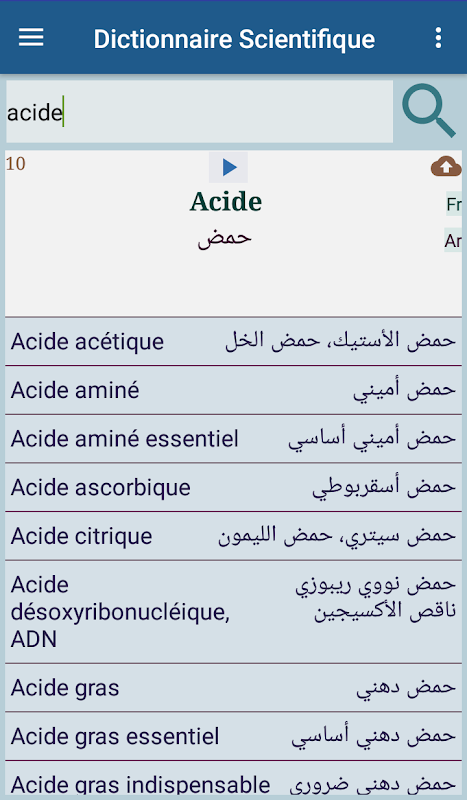 Dictionnaire Scientifique

acide

10

Acide
حمض

Fr
Ar

| | |
|---|---|
| Acide acétique | حمض الأستيك، حمض الخل |
| Acide aminé | حمض أميني |
| Acide aminé essentiel | حمض أميني أساسي |
| Acide ascorbique | حمض أسقربوطي |
| Acide citrique | حمض سيتري، حمض الليمون |
| Acide désoxyribonucléique, ADN | حمض نووي ريبوزي ناقص الأكسيجين |
| Acide gras | حمض دهني |
| Acide gras essentiel | حمض دهني أساسي |
| Acide gras indispensable | حمض دهني ضروري |